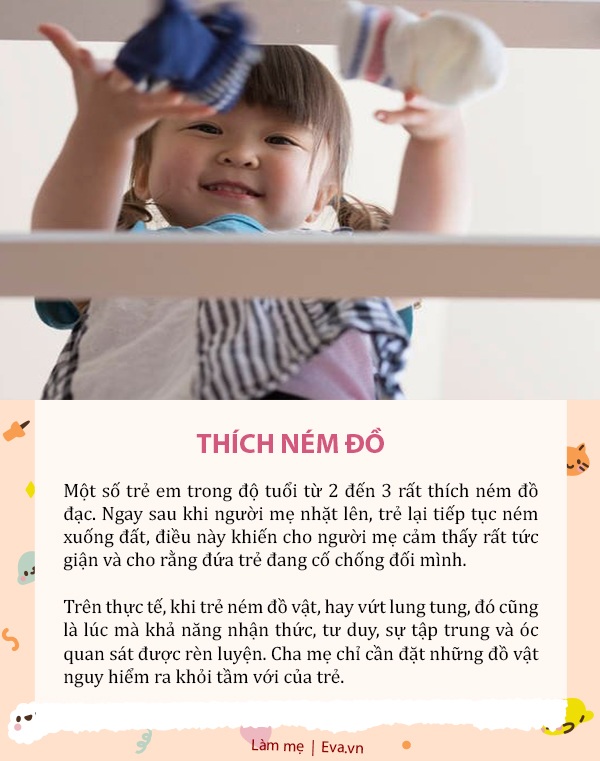 THÍCH NÉM ĐỒ

Một số trẻ em trong độ tuổi từ 2 đến 3 rất thích ném đồ đạc. Ngay sau khi người mẹ nhặt lên, trẻ lại tiếp tục ném xuống đất, điều này khiến cho người mẹ cảm thấy rất tức giận và cho rằng đứa trẻ đang cố chống đối mình.

Trên thực tế, khi trẻ ném đồ vật, hay vứt lung tung, đó cũng là lúc mà khả năng nhận thức, tư duy, sự tập trung và óc quan sát được rèn luyện. Cha mẹ chỉ cần đặt những đồ vật nguy hiểm ra khỏi tầm với của trẻ.

Làm mẹ | Eva.vn